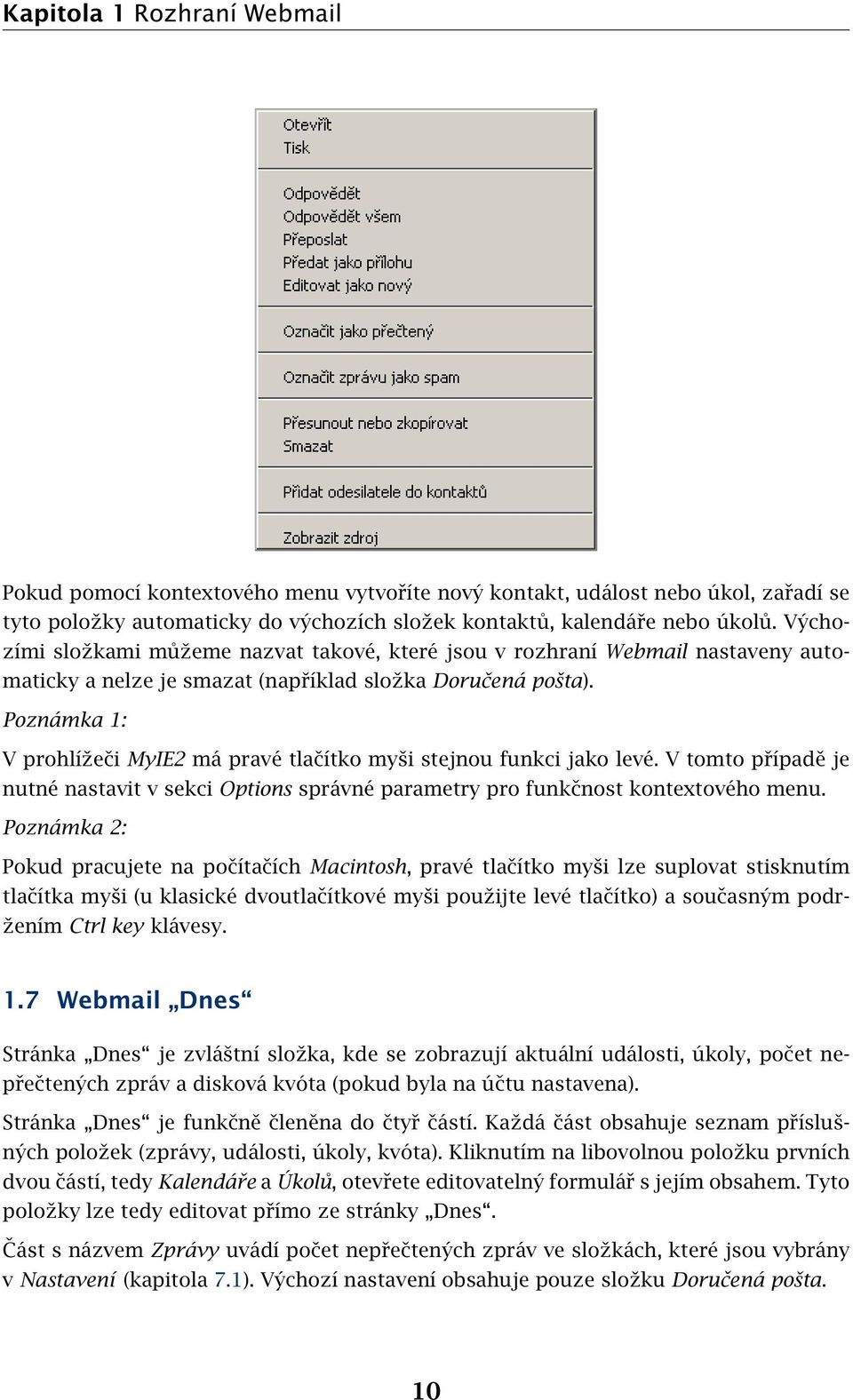 Kapitola 1 Rozhraní Webmail

Otevřít
Tisk

Odpovědět
Odpovědět všem
Přeposlat
Předat jako přílohu
Editovat jako nový

Označit jako přečtený

Označit zprávu jako spam

Přesunout nebo zkopírovat
Smazat

Přidat odesilatele do kontaktů

Zobrazit zdroj

Pokud pomocí kontextového menu vytvoříte nový kontakt, událost nebo úkol, zařadí se tyto položky automaticky do výchozích složek kontaktů, kalendáře nebo úkolů. Výchozími složkami můžeme nazvat takové, které jsou v rozhraní Webmail nastaveny automaticky a nelze je smazat (například složka Doručená pošta).

Poznámka 1:

V prohlížeči MyIE2 má pravé tlačítko myši stejnou funkci jako levé. V tomto případě je nutné nastavit v sekci Options správné parametry pro funkčnost kontextového menu.

Poznámka 2:

Pokud pracujete na počítačích Macintosh, pravé tlačítko myši lze suplovat stisknutím tlačítka myši (u klasické dvoutlačítkové myši použijte levé tlačítko) a současným podržením Ctrl key klávesy.

1.7 Webmail „Dnes“

Stránka „Dnes“ je zvláštní složka, kde se zobrazují aktuální události, úkoly, počet nepřečtených zpráv a disková kvóta (pokud byla na účtu nastavena).

Stránka „Dnes“ je funkčně členěna do čtyř částí. Každá část obsahuje seznam příslušných položek (zprávy, události, úkoly, kvóta). Kliknutím na libovolnou položku prvních dvou částí, tedy Kalendáře a Úkolů, otevřete editovatelný formulář s jejím obsahem. Tyto položky lze tedy editovat přímo ze stránky „Dnes“.

Část s názvem Zprávy uvádí počet nepřečtených zpráv ve složkách, které jsou vybrány v Nastavení (kapitola 7.1). Výchozí nastavení obsahuje pouze složku Doručená pošta.

10